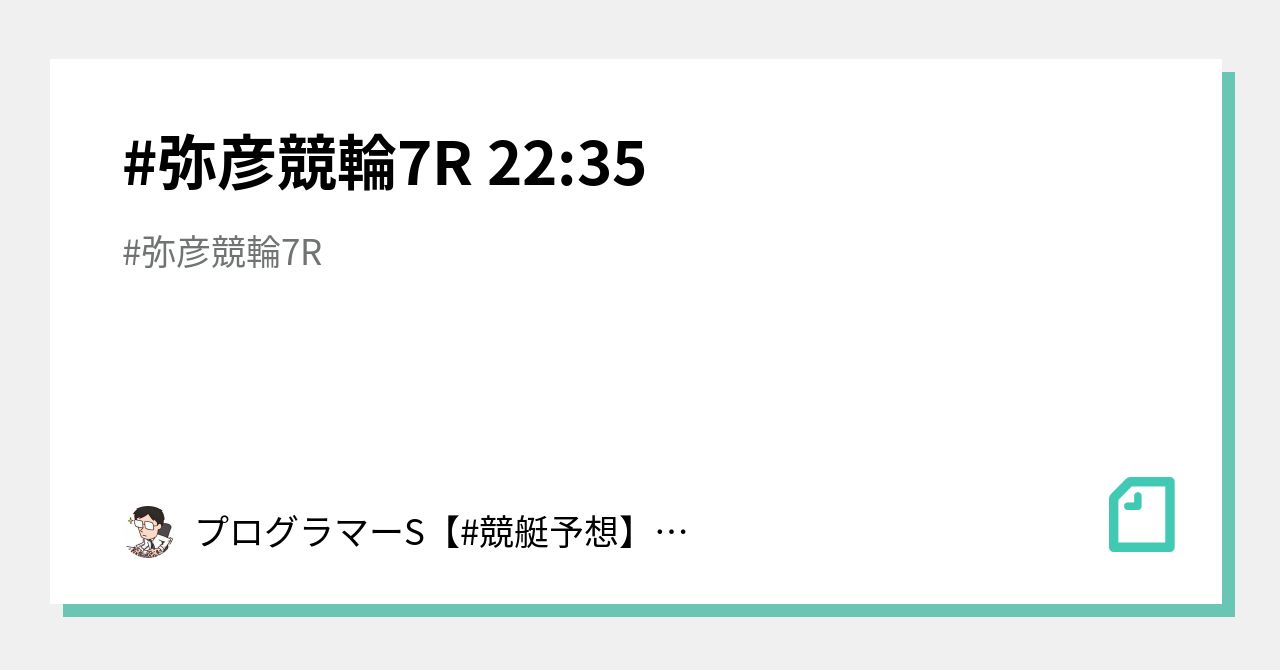 #弥彦競輪7R 22:35

#弥彦競輪7R

プログラマーS【#競艇予想】…